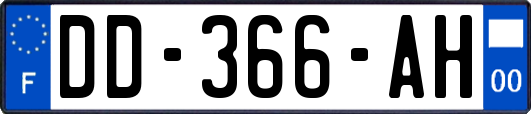 F
DD-366-AH
00